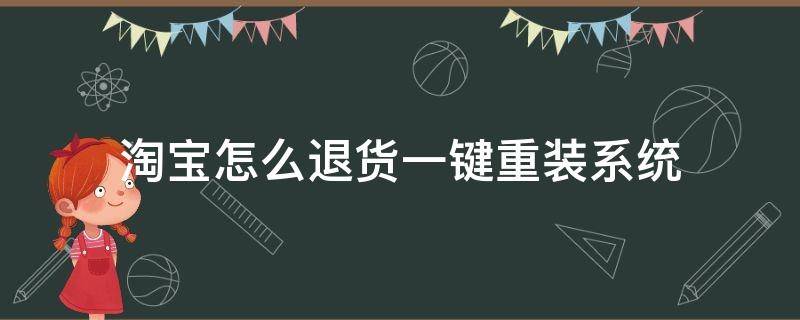 淘宝怎么退货一键重装系统